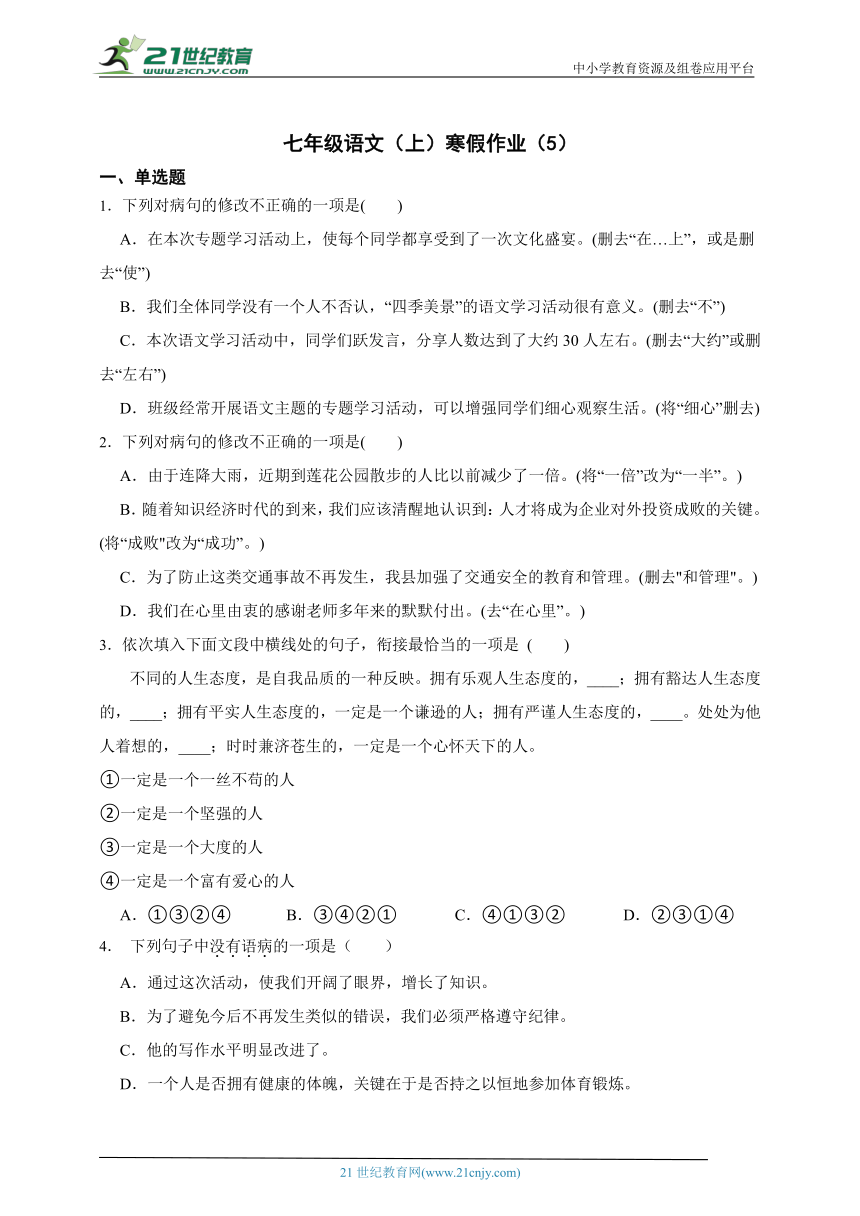 21世纪教育
www.21cnjy.com

中小学教育资源及组卷应用平台

七年级语文（上）寒假作业（5）

一、单选题

1．下列对病句的修改不正确的一项是(　　)

A．在本次专题学习活动上，使每个同学都享受到了一次文化盛宴。(删去“在…上”，或是删去“使”)

B．我们全体同学没有一个人不否认，“四季美景”的语文学习活动很有意义。(删去“不”)

C．本次语文学习活动中，同学们跃发言，分享人数达到了大约 30 人左右。(删去“大约”或删去“左右”)

D．班级经常开展语文主题的专题学习活动，可以增强同学们细心观察生活。(将“细心”删去)

2．下列对病句的修改不正确的一项是(　　)

A．由于连降大雨，近期到莲花公园散步的人比以前减少了一倍。(将“一倍”改为“一半”。)

B．随着知识经济时代的到来，我们应该清醒地认识到：人才将成为企业对外投资成败的关键。(将“成败"改为“成功”。)

C．为了防止这类交通事故不再发生，我县加强了交通安全的教育和管理。(删去"和管理"。)

D．我们在心里由衷的感谢老师多年来的默默付出。(去“在心里”。)

3．依次填入下面文段中横线处的句子，衔接最恰当的一项是 (　　)

不同的人生态度，是自我品质的一种反映。拥有乐观人生态度的，____；拥有豁达人生态度的，____；拥有平实人生态度的，一定是一个谦逊的人；拥有严谨人生态度的，____。处处为他人着想的，____；时时兼济苍生的，一定是一个心怀天下的人。

①一定是一个一丝不苟的人

②一定是一个坚强的人

③一定是一个大度的人

④一定是一个富有爱心的人

A．①③②④　　B．③④②①　　C．④①③②　　D．②③①④

4．　下列句子中没有语病的一项是（　　）

A．通过这次活动，使我们开阔了眼界，增长了知识。

B．为了避免今后不再发生类似的错误，我们必须严格遵守纪律。

C．他的写作水平明显改进了。

D．一个人是否拥有健康的体魄，关键在于是否持之以恒地参加体育锻炼。

21 世纪教育网(www.21cnjy.com)